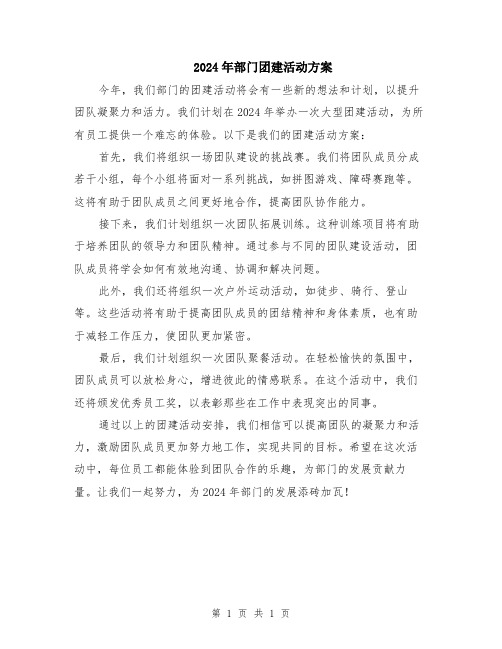 2024年部门团建活动方案

今年，我们部门的团建活动将会有一些新的想法和计划，以提升团队凝聚力和活力。我们计划在2024年举办一次大型团建活动，为所有员工提供一个难忘的体验。以下是我们的团建活动方案：

首先，我们将组织一场团队建设的挑战赛。我们将团队成员分成若干小组，每个小组将面对一系列挑战，如拼图游戏、障碍赛跑等。这将有助于团队成员之间更好地合作，提高团队协作能力。

接下来，我们计划组织一次团队拓展训练。这种训练项目将有助于培养团队的领导力和团队精神。通过参与不同的团队建设活动，团队成员将学会如何有效地沟通、协调和解决问题。

此外，我们还将组织一次户外运动活动，如徒步、骑行、登山等。这些活动将有助于提高团队成员的团结精神和身体素质，也有助于减轻工作压力，使团队更加紧密。

最后，我们计划组织一次团队聚餐活动。在轻松愉快的氛围中，团队成员可以放松身心，增进彼此的情感联系。在这个活动中，我们还将颁发优秀员工奖，以表彰那些在工作中表现突出的同事。

通过以上的团建活动安排，我们相信可以提高团队的凝聚力和活力，激励团队成员更加努力地工作，实现共同的目标。希望在这次活动中，每位员工都能体验到团队合作的乐趣，为部门的发展贡献力量。让我们一起努力，为2024年部门的发展添砖加瓦！

第 1 页 共 1 页